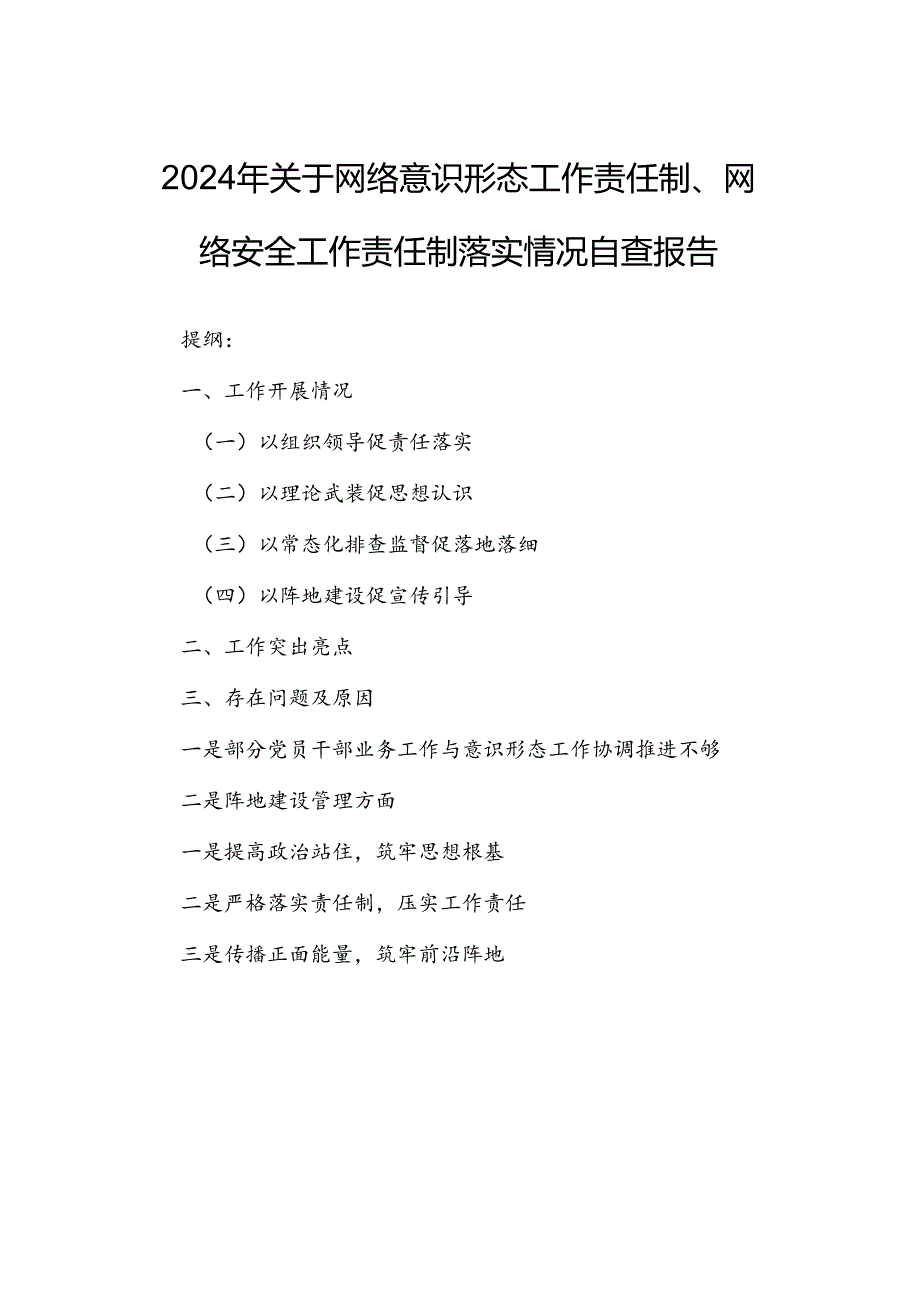 2024年关于网络意识形态工作责任制、网络安全工作责任制落实情况自查报告

提纲：

一、工作开展情况

（一）以组织领导促责任落实

（二）以理论武装促思想认识

（三）以常态化排查监督促落地落细

（四）以阵地建设促宣传引导

二、工作突出亮点

三、存在问题及原因

一是部分党员干部业务工作与意识形态工作协调推进不够

二是阵地建设管理方面

一是提高政治站住，筑牢思想根基

二是严格落实责任制，压实工作责任

三是传播正面能量，筑牢前沿阵地